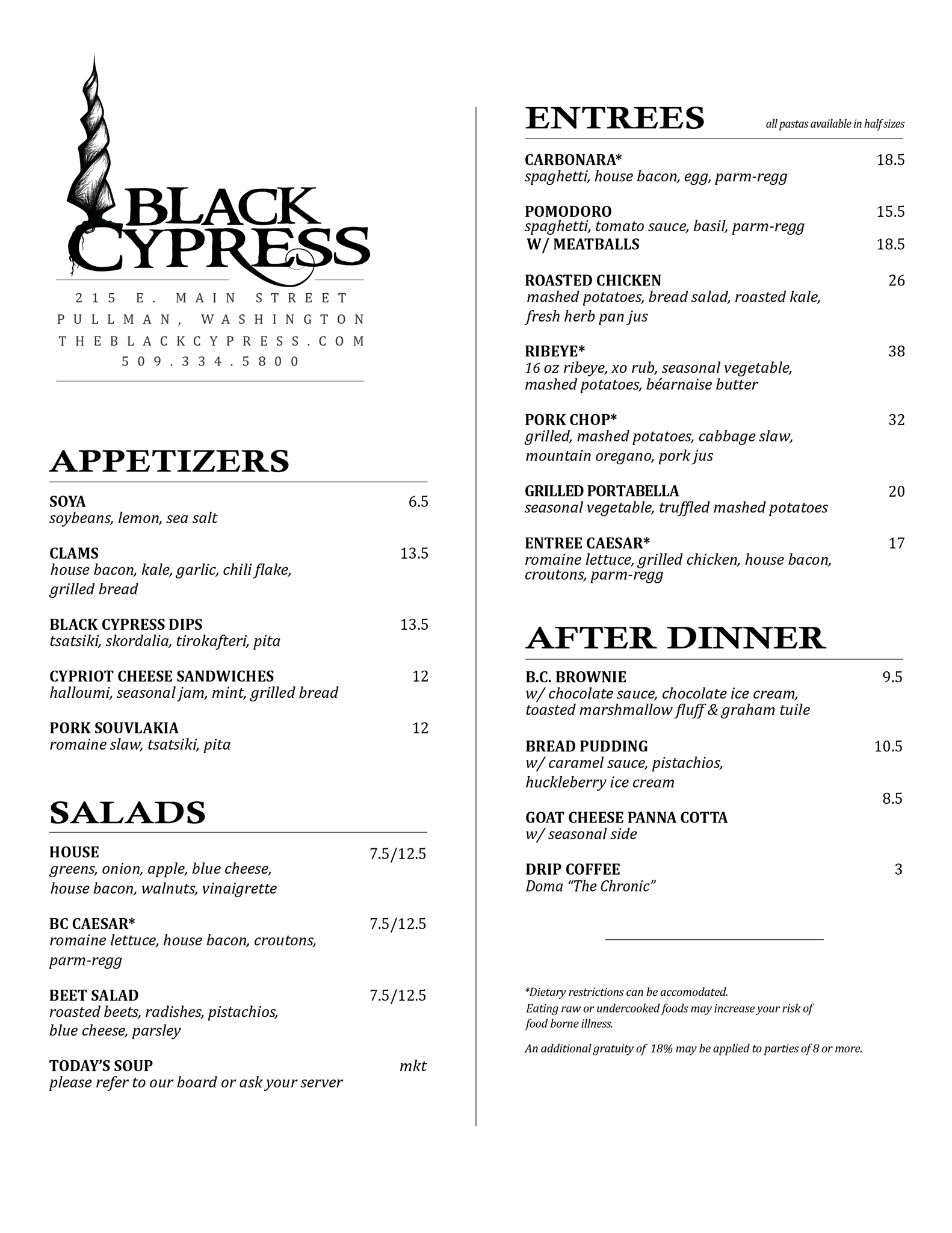 BLACK CYPRESS

215 E. MAIN STREET
PULLMAN, WASHINGTON
THEBLACKCYPRESS.COM
509.334.5800

APPETIZERS

SOYA 6.5
soybeans, lemon, sea salt

CLAMS 13.5
house bacon, kale, garlic, chili flake, grilled bread

BLACK CYPRESS DIPS 13.5
tsatsiki, skordalia, tirokafteri, pita

CYPRIOT CHEESE SANDWICHES 12
halloumi, seasonal jam, mint, grilled bread

PORK SOUVLAKIA 12
romaine slaw, tsatsiki, pita

SALADS

HOUSE 7.5/12.5
greens, onion, apple, blue cheese, house bacon, walnuts, vinaigrette

BC CAESAR* 7.5/12.5
romaine lettuce, house bacon, croutons, parm-regg

BEET SALAD 7.5/12.5
roasted beets, radishes, pistachios, blue cheese, parsley

TODAY'S SOUP mkt
please refer to our board or ask your server

ENTREES
all pastas available in half sizes

CARBONARA* 18.5
spaghetti, house bacon, egg, parm-regg

POMODORO 15.5
spaghetti, tomato sauce, basil, parm-regg
W/ MEATBALLS 18.5

ROASTED CHICKEN 26
mashed potatoes, bread salad, roasted kale, fresh herb pan jus

RIBEYE* 38
16 oz ribeye, xo rub, seasonal vegetable, mashed potatoes, béarnaise butter

PORK CHOP* 32
grilled, mashed potatoes, cabbage slaw, mountain oregano, pork jus

GRILLED PORTABELLA 20
seasonal vegetable, truffled mashed potatoes

ENTREE CAESAR* 17
romaine lettuce, grilled chicken, house bacon, croutons, parm-regg

AFTER DINNER

B.C. BROWNIE 9.5
w/ chocolate sauce, chocolate ice cream, toasted marshmallow fluff & graham tuile

BREAD PUDDING 10.5
w/ caramel sauce, pistachios, huckleberry ice cream

8.5
GOAT CHEESE PANNA COTTA
w/ seasonal side

DRIP COFFEE 3
Doma "The Chronic"

*Dietary restrictions can be accomodated.
Eating raw or undercooked foods may increase your risk of food borne illness.

An additional gratuity of 18% may be applied to parties of 8 or more.